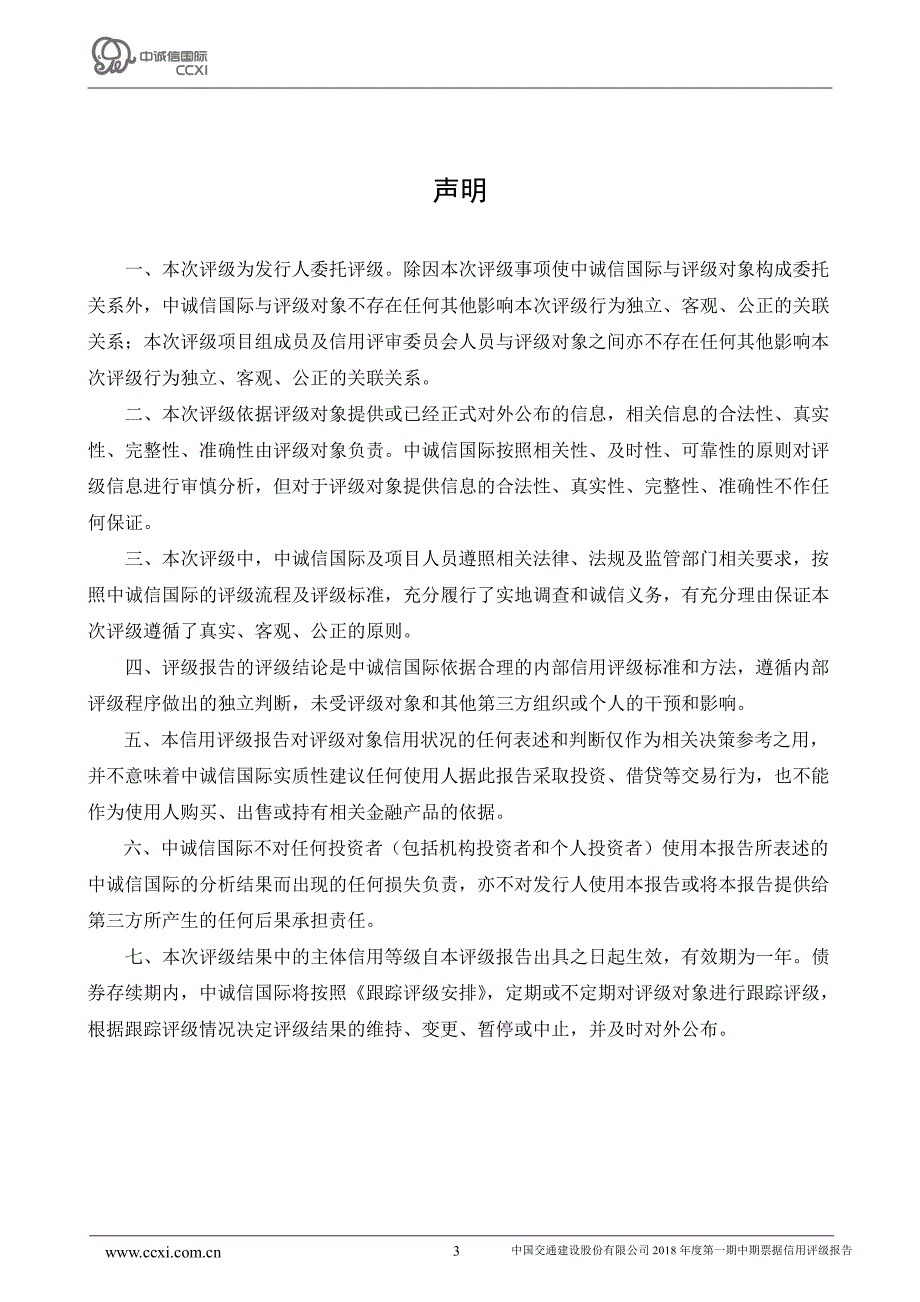 中诚信国际
CCXI

声明

一、本次评级为发行人委托评级。除因本次评级事项使中诚信国际与评级对象构成委托关系外，中诚信国际与评级对象不存在任何其他影响本次评级行为独立、客观、公正的关联关系；本次评级项目组成员及信用评审委员会人员与评级对象之间亦不存在任何其他影响本次评级行为独立、客观、公正的关联关系。

二、本次评级依据评级对象提供或已经正式对外公布的信息，相关信息的合法性、真实性、完整性、准确性由评级对象负责。中诚信国际按照相关性、及时性、可靠性的原则对评级信息进行审慎分析，但对于评级对象提供信息的合法性、真实性、完整性、准确性不作任何保证。

三、本次评级中，中诚信国际及项目人员遵照相关法律、法规及监管部门相关要求，按照中诚信国际的评级流程及评级标准，充分履行了实地调查和诚信义务，有充分理由保证本次评级遵循了真实、客观、公正的原则。

四、评级报告的评级结论是中诚信国际依据合理的内部信用评级标准和方法，遵循内部评级程序做出的独立判断，未受评级对象和其他第三方组织或个人的干预和影响。

五、本信用评级报告对评级对象信用状况的任何表述和判断仅作为相关决策参考之用，并不意味着中诚信国际实质性建议任何使用人据此报告采取投资、借贷等交易行为，也不能作为使用人购买、出售或持有相关金融产品的依据。

六、中诚信国际不对任何投资者（包括机构投资者和个人投资者）使用本报告所表述的中诚信国际的分析结果而出现的任何损失负责，亦不对发行人使用本报告或将本报告提供给第三方所产生的任何后果承担责任。

七、本次评级结果中的主体信用等级自本评级报告出具之日起生效，有效期为一年。债券存续期内，中诚信国际将按照《跟踪评级安排》，定期或不定期对评级对象进行跟踪评级，根据跟踪评级情况决定评级结果的维持、变更、暂停或中止，并及时对外公布。

www.ccxi.com.cn 3 中国交通建设股份有限公司 2018 年度第一期中期票据信用评级报告